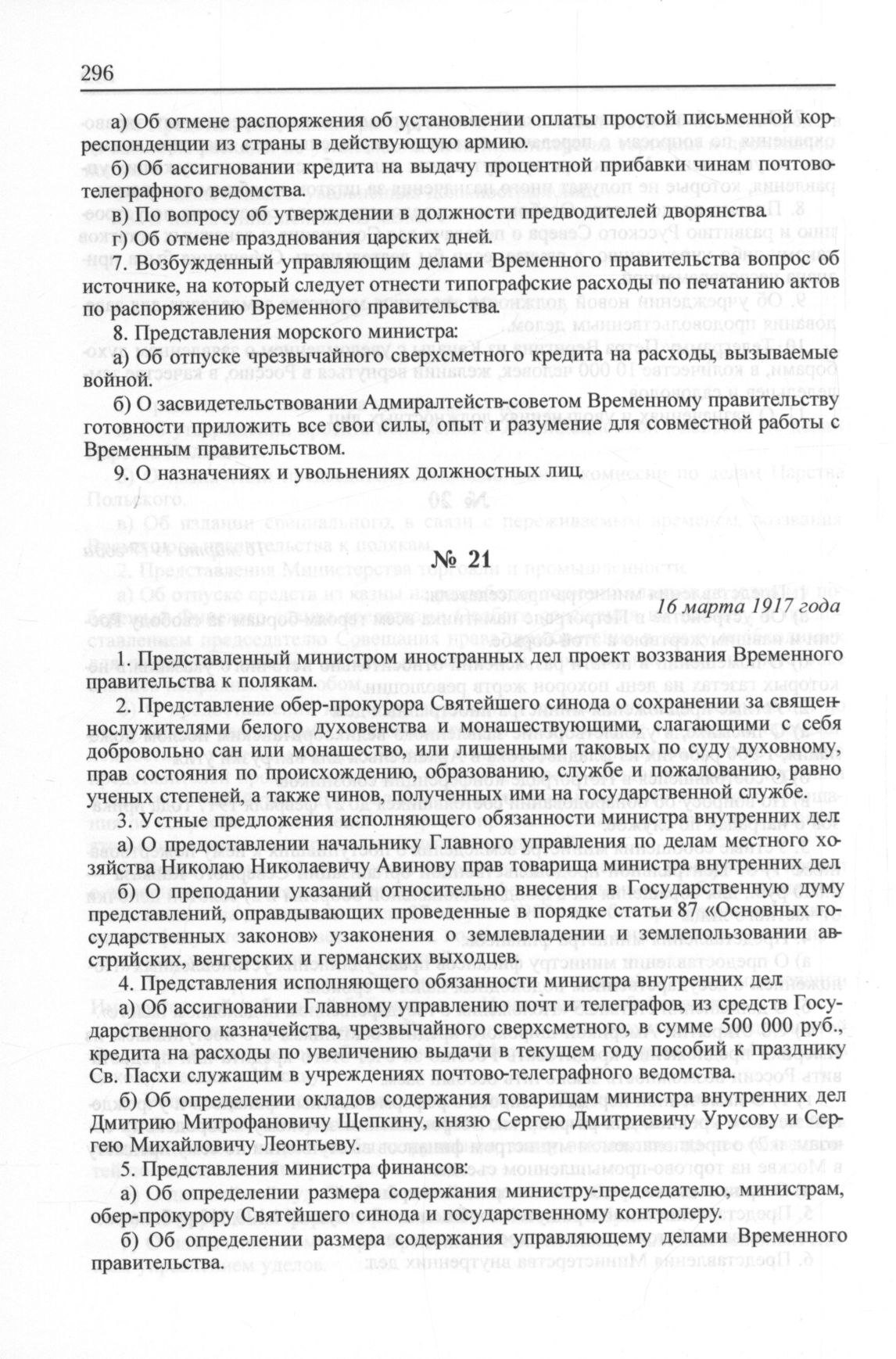 296

а) Об отмене распоряжения об установлении оплаты простой письменной корреспонденции из страны в действующую армию.

б) Об ассигновании кредита на выдачу процентной прибавки чинам почтово-телеграфного ведомства.

в) По вопросу об утверждении в должности предводителей дворянства.

г) Об отмене празднования царских дней.

7. Возбужденный управляющим делами Временного правительства вопрос об источнике, на который следует отнести типографские расходы по печатанию актов по распоряжению Временного правительства.

8. Представления морского министра:

а) Об отпуске чрезвычайного сверхсметного кредита на расходы, вызываемые войной.

б) О засвидетельствовании Адмиралтейств-советом Временному правительству готовности приложить все свои силы, опыт и разумение для совместной работы с Временным правительством.

9. О назначениях и увольнениях должностных лиц.

№ 21

16 марта 1917 года

1. Представленный министром иностранных дел проект воззвания Временного правительства к полякам.

2. Представление обер-прокурора Святейшего синода о сохранении за священнослужителями белого духовенства и монашествующими, слагающими с себя добровольно сан или монашество, или лишенными таковых по суду духовному, прав состояния по происхождению, образованию, службе и пожалованию, равно ученых степеней, а также чинов, полученных ими на государственной службе.

3. Устные предложения исполняющего обязанности министра внутренних дел:

а) О предоставлении начальнику Главного управления по делам местного хозяйства Николаю Николаевичу Авинову прав товарища министра внутренних дел.

б) О преподании указаний относительно внесения в Государственную думу представлений, оправдывающих проведенные в порядке статьи 87 «Основных государственных законов» узаконения о землевладении и землепользовании австрийских, венгерских и германских выходцев.

4. Представления исполняющего обязанности министра внутренних дел:

а) Об ассигновании Главному управлению почт и телеграфов, из средств Государственного казначейства, чрезвычайного сверхсметного, в сумме 500 000 руб., кредита на расходы по увеличению выдачи в текущем году пособий к празднику Св. Пасхи служащим в учреждениях почтово-телеграфного ведомства.

б) Об определении окладов содержания товарищам министра внутренних дел Дмитрию Митрофановичу Щепкину, князю Сергею Дмитриевичу Урусову и Сергею Михайловичу Леонтьеву.

5. Представления министра финансов:

а) Об определении размера содержания министру-председателю, министрам, обер-прокурору Святейшего синода и государственному контролеру.

б) Об определении размера содержания управляющему делами Временного правительства.